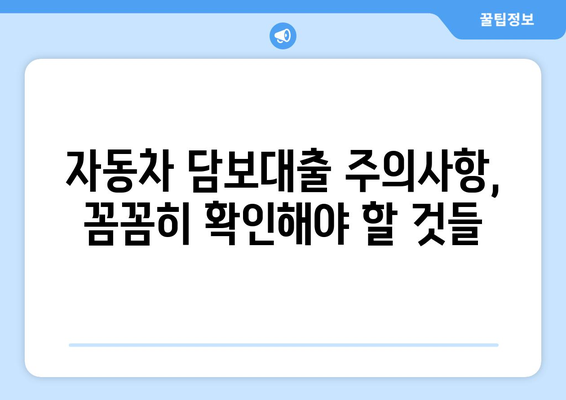 꿀팁정보

자동차 담보대출 주의사항, 꼼꼼히 확인해야 할 것들